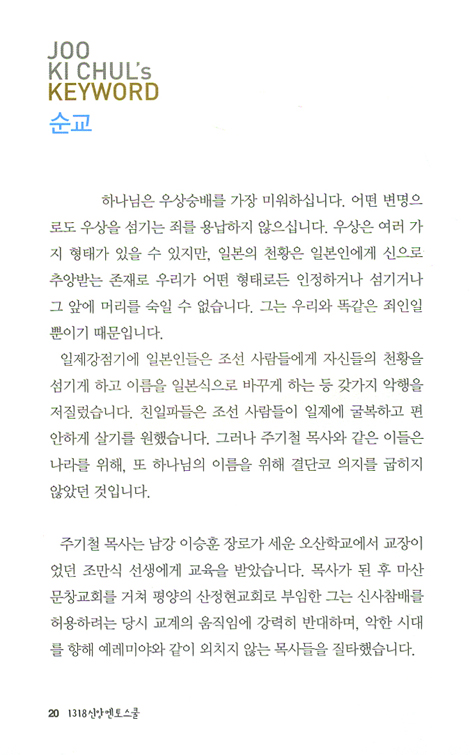 JOO
KI CHUL's
KEYWORD
순교

하나님은 우상숭배를 가장 미워하십니다. 어떤 변명으로도 우상을 섬기는 죄를 용납하지 않으십니다. 우상은 여러 가지 형태가 있을 수 있지만, 일본의 천황은 일본인에게 신으로 추앙받는 존재로 우리가 어떤 형태로든 인정하거나 섬기거나 그 앞에 머리를 숙일 수 없습니다. 그는 우리와 똑같은 죄인일 뿐이기 때문입니다.

일제강점기에 일본인들은 조선 사람들에게 자신들의 천황을 섬기게 하고 이름을 일본식으로 바꾸게 하는 등 갖가지 악행을 저질렀습니다. 친일파들은 조선 사람들이 일제에 굴복하고 편안하게 살기를 원했습니다. 그러나 주기철 목사와 같은 이들은 나라를 위해, 또 하나님의 이름을 위해 결단코 의지를 굽히지 않았던 것입니다.

주기철 목사는 남강 이승훈 장로가 세운 오산학교에서 교장이었던 조만식 선생에게 교육을 받았습니다. 목사가 된 후 마산 문창교회를 거쳐 평양의 산정현교회로 부임한 그는 신사참배를 허용하려는 당시 교계의 움직임에 강력히 반대하며, 악한 시대를 향해 예레미야와 같이 외치지 않는 목사들을 질타했습니다.

20 1318신앙멘토스쿨